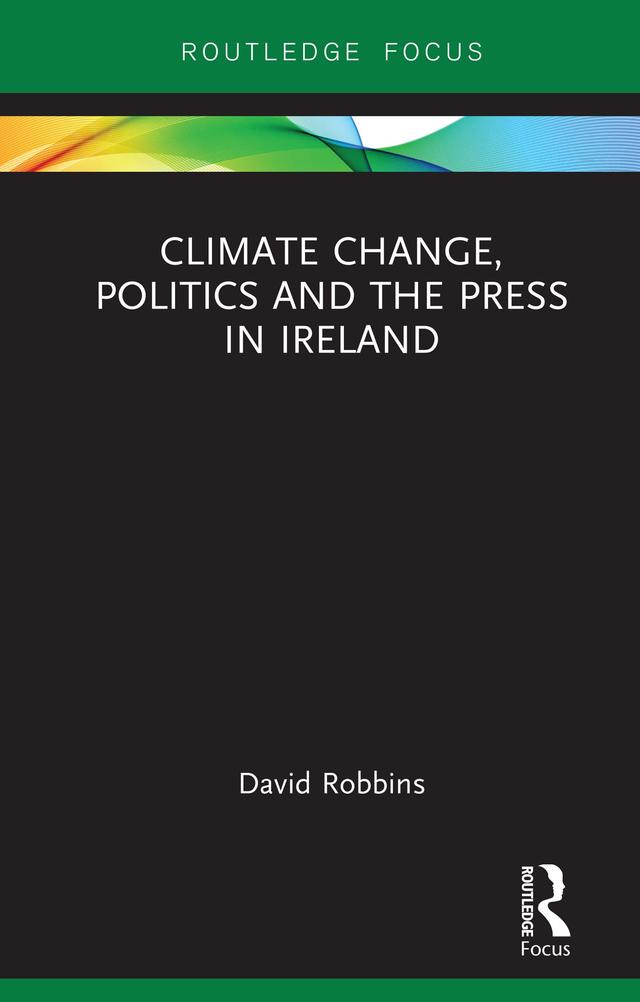 ROUTLEDGE FOCUS

CLIMATE CHANGE, POLITICS AND THE PRESS IN IRELAND

David Robbins

ROUTLEDGE
Focus